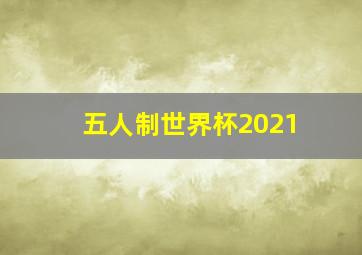 五人制世界杯2021